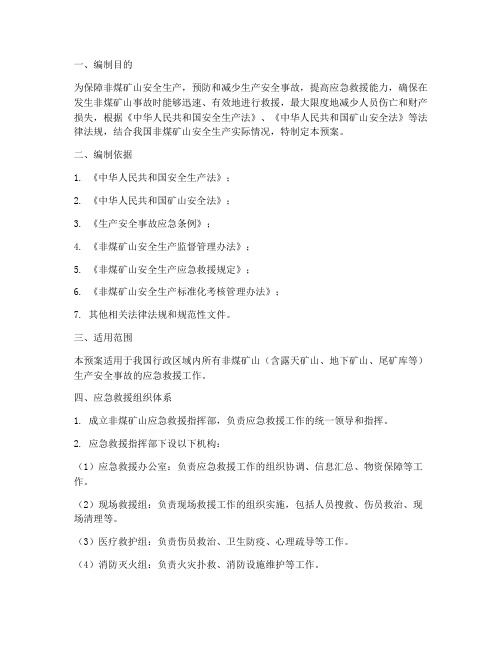 一、编制目的

为保障非煤矿山安全生产，预防和减少生产安全事故，提高应急救援能力，确保在发生非煤矿山事故时能够迅速、有效地进行救援，最大限度地减少人员伤亡和财产损失，根据《中华人民共和国安全生产法》、《中华人民共和国矿山安全法》等法律法规，结合我国非煤矿山安全生产实际情况，特制定本预案。

二、编制依据

1. 《中华人民共和国安全生产法》；

2. 《中华人民共和国矿山安全法》；

3. 《生产安全事故应急条例》；

4. 《非煤矿山安全生产监督管理办法》；

5. 《非煤矿山安全生产应急救援规定》；

6. 《非煤矿山安全生产标准化考核管理办法》；

7. 其他相关法律法规和规范性文件。

三、适用范围

本预案适用于我国行政区域内所有非煤矿山（含露天矿山、地下矿山、尾矿库等）生产安全事故的应急救援工作。

四、应急救援组织体系

1. 成立非煤矿山应急救援指挥部，负责应急救援工作的统一领导和指挥。

2. 应急救援指挥部下设以下机构：

（1）应急救援办公室：负责应急救援工作的组织协调、信息汇总、物资保障等工作。

（2）现场救援组：负责现场救援工作的组织实施，包括人员搜救、伤员救治、现场清理等。

（3）医疗救护组：负责伤员救治、卫生防疫、心理疏导等工作。

（4）消防灭火组：负责火灾扑救、消防设施维护等工作。